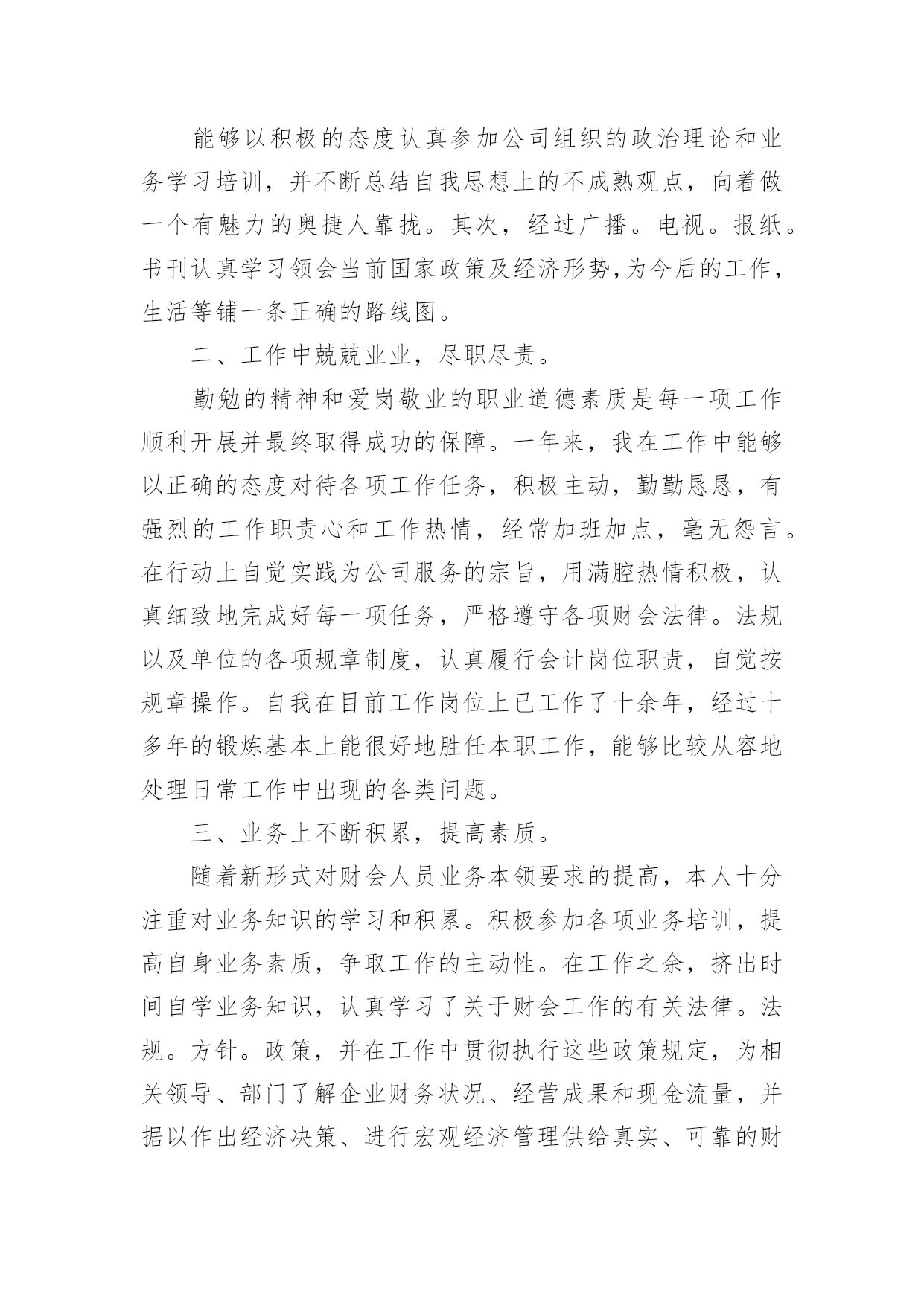 能够以积极的态度认真参加公司组织的政治理论和业务学习培训，并不断总结自我思想上的不成熟观点，向着做一个有魅力的奥捷人靠拢。其次，经过广播。电视。报纸。书刊认真学习领会当前国家政策及经济形势,为今后的工作，生活等铺一条正确的路线图。

二、工作中兢兢业业，尽职尽责。

勤勉的精神和爱岗敬业的职业道德素质是每一项工作顺利开展并最终取得成功的保障。一年来，我在工作中能够以正确的态度对待各项工作任务，积极主动，勤勤恳恳，有强烈的工作职责心和工作热情，经常加班加点，毫无怨言。在行动上自觉实践为公司服务的宗旨，用满腔热情积极，认真细致地完成好每一项任务，严格遵守各项财会法律。法规以及单位的各项规章制度，认真履行会计岗位职责，自觉按规章操作。自我在目前工作岗位上已工作了十余年，经过十多年的锻炼基本上能很好地胜任本职工作，能够比较从容地处理日常工作中出现的各类问题。

三、业务上不断积累，提高素质。

随着新形式对财会人员业务本领要求的提高，本人十分注重对业务知识的学习和积累。积极参加各项业务培训，提高自身业务素质，争取工作的主动性。在工作之余，挤出时间自学业务知识，认真学习了关于财会工作的有关法律。法规。方针。政策，并在工作中贯彻执行这些政策规定，为相关领导、部门了解企业财务状况、经营成果和现金流量，并据以作出经济决策、进行宏观经济管理供给真实、可靠的财